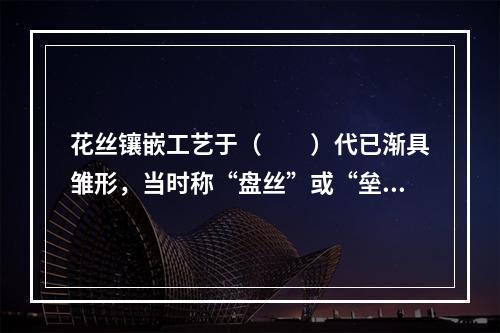 花丝镶嵌工艺于（　　）代已渐具雏形，当时称“盘丝”或“垒...